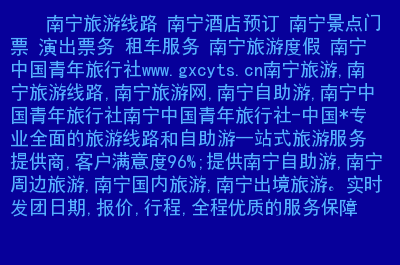 南宁旅游线路 南宁酒店预订 南宁景点门票 演出票务 租车服务 南宁旅游度假 南宁中国青年旅行社www.gxcyts.cn南宁旅游,南宁旅游线路,南宁旅游网,南宁自助游,南宁中国青年旅行社南宁中国青年旅行社-中国*专业全面的旅游线路和自助游一站式旅游服务提供商,客户满意度96%;提供南宁自助游,南宁周边旅游,南宁国内旅游,南宁出境旅游。实时发团日期,报价,行程,全程优质的服务保障